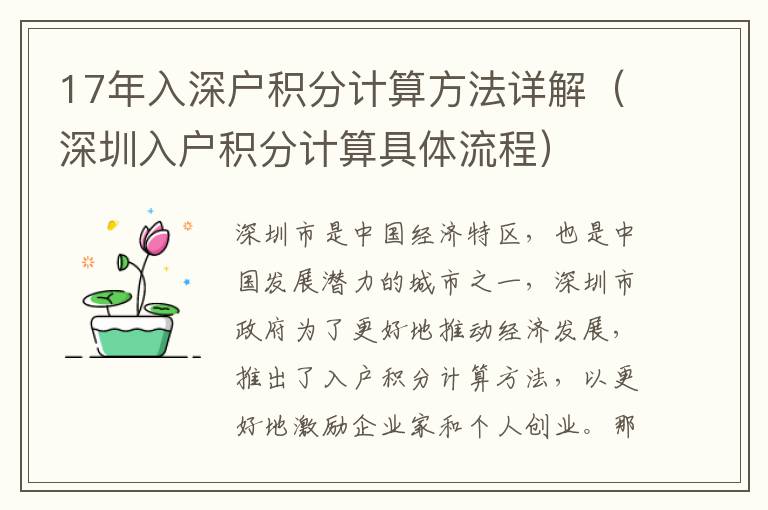 17年入深户积分计算方法详解（深圳入户积分计算具体流程）

深圳市是中国经济特区，也是中国发展潜力的城市之一，深圳市政府为了更好地推动经济发展，推出了入户积分计算方法，以更好地激励企业家和个人创业。那